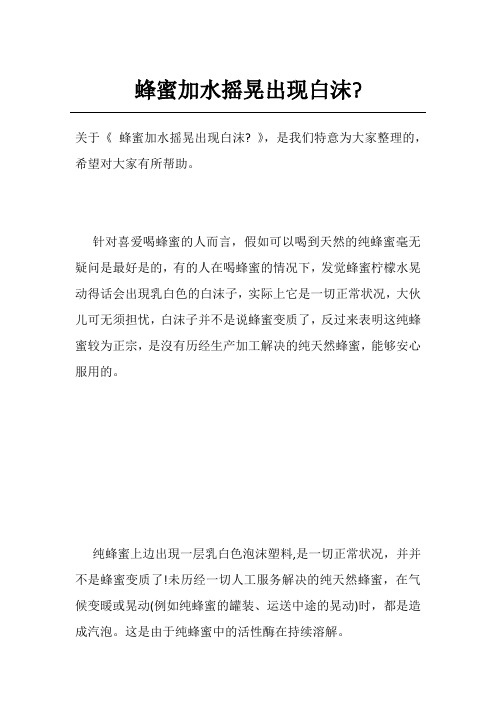 蜂蜜加水摇晃出现白沫?

关于《 蜂蜜加水摇晃出现白沫? 》，是我们特意为大家整理的，希望对大家有所帮助。

针对喜爱喝蜂蜜的人而言，假如可以喝到天然的纯蜂蜜毫无疑问是最好是的，有的人在喝蜂蜜的情况下，发觉蜂蜜柠檬水晃动得话会出現乳白色的白沫子，实际上它是一切正常状况，大伙儿可无须担忧，白沫子并不是说蜂蜜变质了，反过来表明这纯蜂蜜较为正宗，是沒有历经生产加工解决的纯天然蜂蜜，能够安心服用的。

纯蜂蜜上边出現一层乳白色泡沫塑料,是一切正常状况，并并不是蜂蜜变质了!未历经一切人工服务解决的纯天然蜂蜜，在气候变暖或晃动(例如纯蜂蜜的罐装、运送中途的晃动)时，都是造成汽泡。这是由于纯蜂蜜中的活性酶在持续溶解。